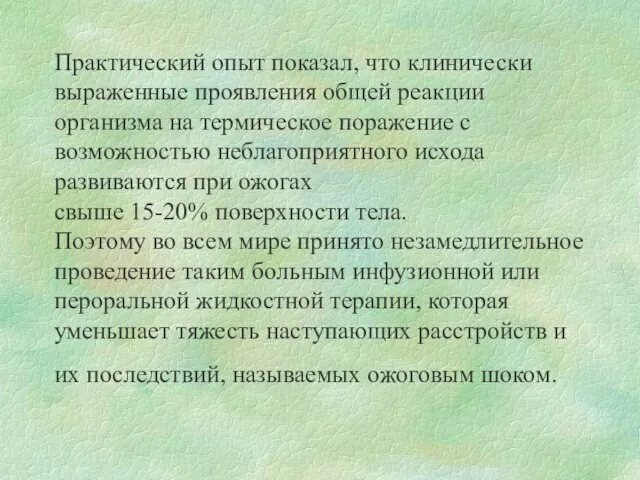 Практический опыт показал, что клинически выраженные проявления общей реакции организма на термическое поражение с возможностью неблагоприятного исхода развиваются при ожогах
свыше 15-20% поверхности тела.
Поэтому во всем мире принято незамедлительное проведение таким больным инфузионной или пероральной жидкостной терапии, которая уменьшает тяжесть наступающих расстройств и

их последствий, называемых ожоговым шоком.